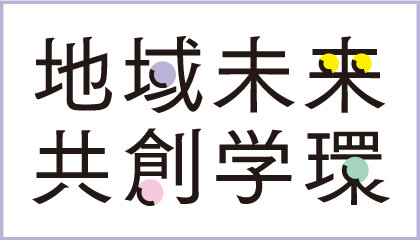 地域未来
共創学環